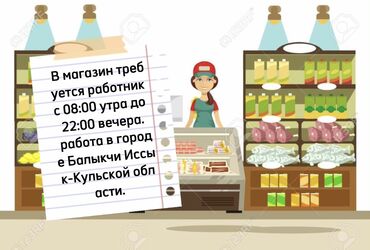 В магазин треб уется работник с 08:00 утра до 22:00 вечера. работа в город е Балыкчи Иссы к-Кульской обл асти.